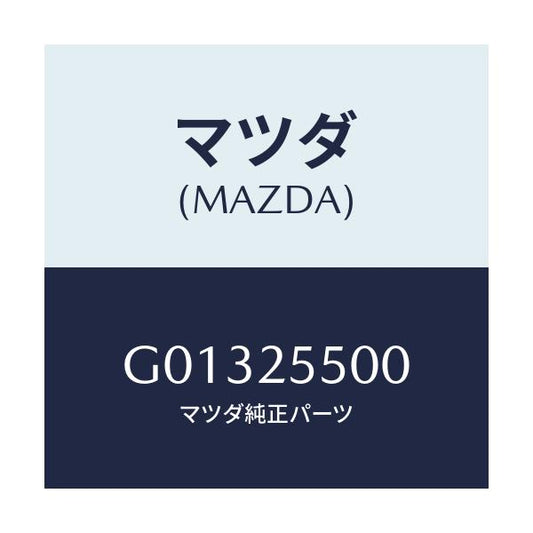 マツダ
(MAZDA)

G01325500
マツダ純正パーツ